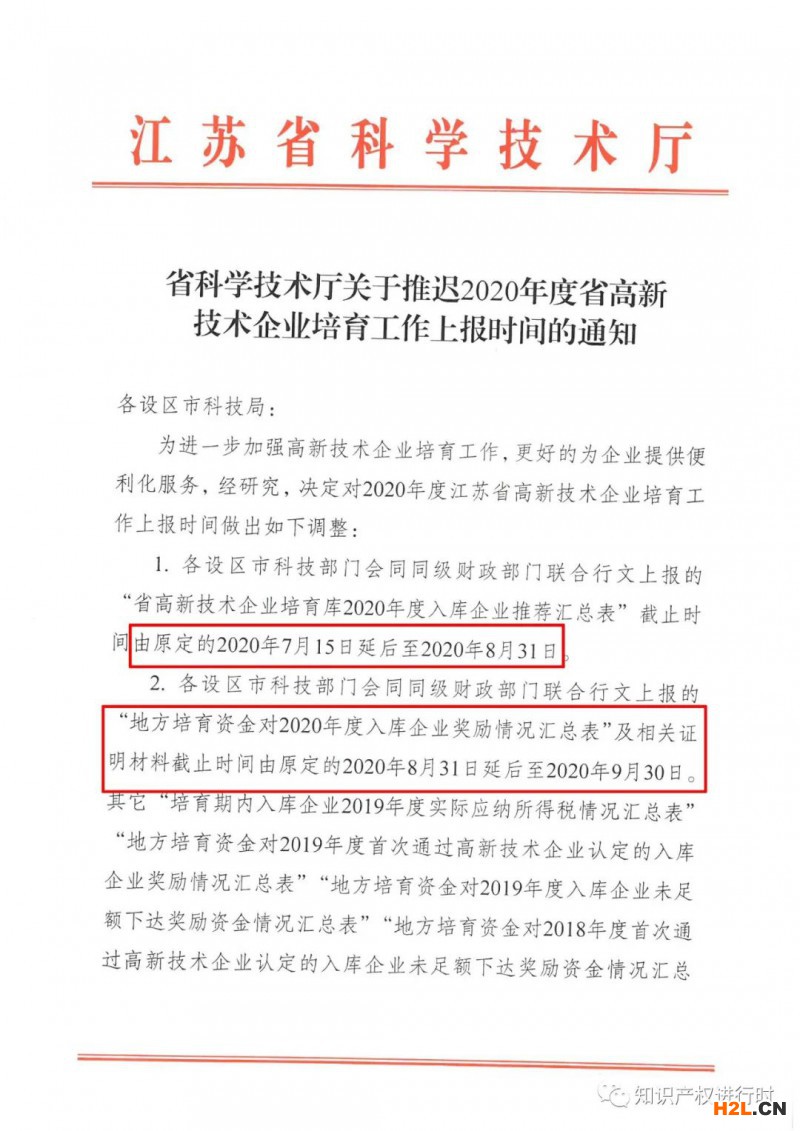 江苏省科学技术厅

省科学技术厅关于推迟2020年度省高新技术企业培育工作上报时间的通知

各设区市科技局：

为进一步加强高新技术企业培育工作，更好的为企业提供便利化服务，经研究，决定对2020年度江苏省高新技术企业培育工作上报时间做出如下调整：

1. 各设区市科技部门会同同级财政部门联合行文上报的“省高新技术企业培育库2020年度入库企业推荐汇总表”截止时间由原定的2020年7月15日延后至2020年8月31日。

2. 各设区市科技部门会同同级财政部门联合行文上报的“地方培育资金对2020年度入库企业奖励情况汇总表”及相关证明材料截止时间由原定的2020年8月31日延后至2020年9月30日。其它“培育期内入库企业2019年度实际应纳所得税情况汇总表”“地方培育资金对2019年度首次通过高新技术企业认定的入库企业奖励情况汇总表”“地方培育资金对2019年度入库企业未足额下达奖励资金情况汇总表”“地方培育资金对2018年度首次通过高新技术企业认定的入库企业未足额下达奖励资金情况汇总

知识产权进行时
H2L.CN